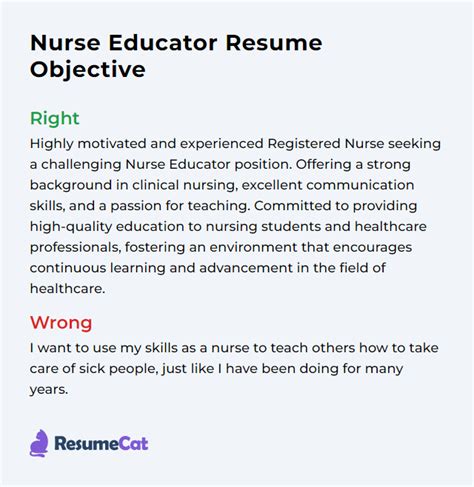 Nurse Educator Resume Objective

Right

Highly motivated and experienced Registered Nurse seeking a challenging Nurse Educator position. Offering a strong background in clinical nursing, excellent communication skills, and a passion for teaching. Committed to providing high-quality education to nursing students and healthcare professionals, fostering an environment that encourages continuous learning and advancement in the field of healthcare.

Wrong

I want to use my skills as a nurse to teach others how to take care of sick people, just like I have been doing for many years.

ResumeCat